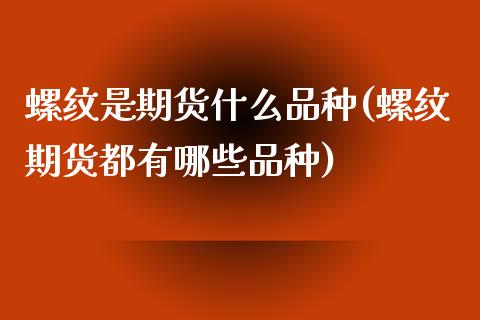 螺纹是期货什么品种(螺纹期货都有哪些品种)